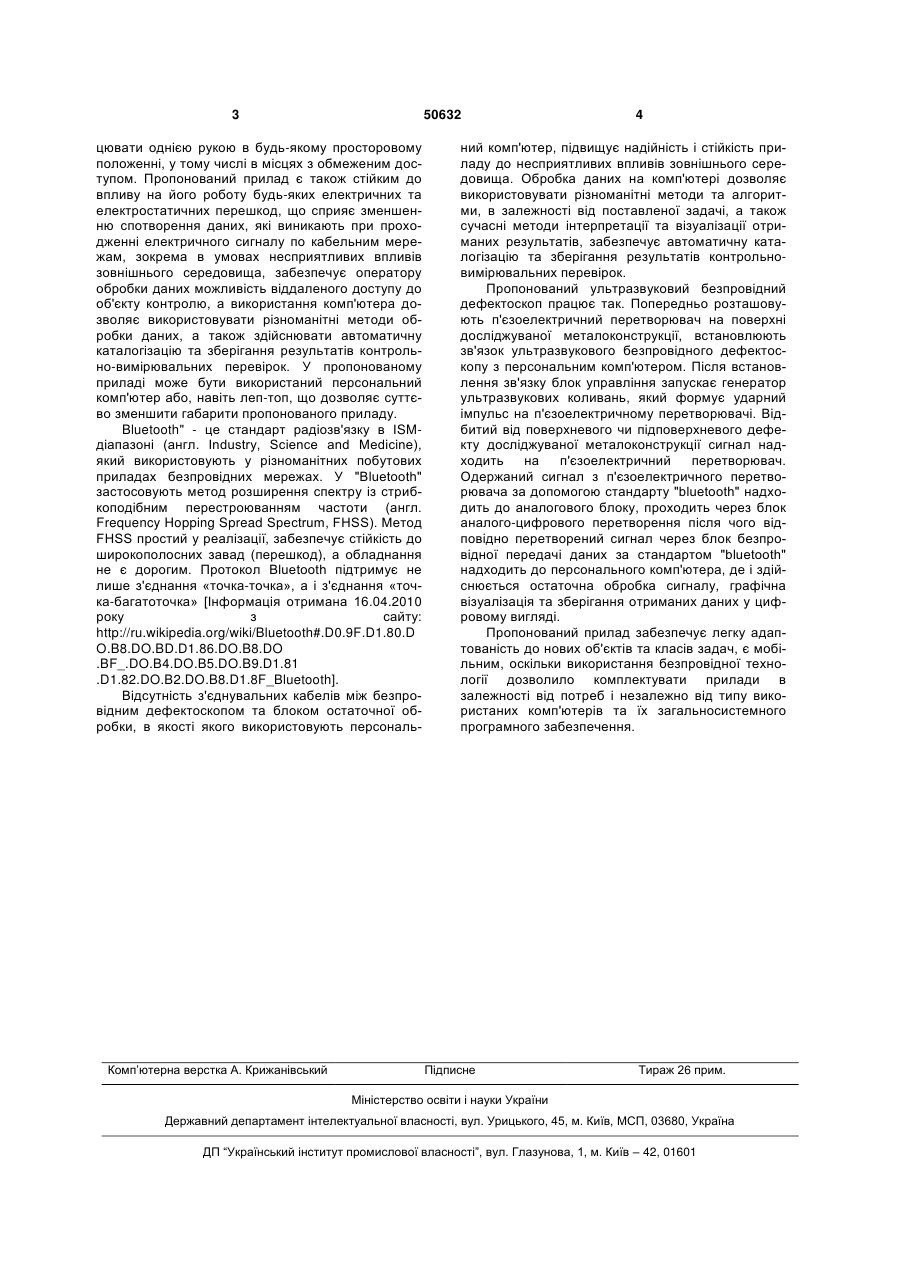 3 50632 4

цювати однією рукою в будь-якому просторовому положенні, у тому числі в місцях з обмеженим доступом. Пропонований прилад є також стійким до впливу на його роботу будь-яких електричних та електростатичних перешкод, що сприяє зменшенню спотворення даних, які виникають при проходженні електричного сигналу по кабельним мережам, зокрема в умовах несприятливих впливів зовнішнього середовища, забезпечує оператору обробки даних можливість віддаленого доступу до об'єкту контролю, а використання комп'ютера дозволяє використовувати різноманітні методи обробки даних, а також здійснювати автоматичну каталогізацію та зберігання результатів контрольно-вимірювальних перевірок. У пропонованому приладі може бути використаний персональний комп'ютер або, навіть леп-топ, що дозволяє суттєво зменшити габарити пропонованого приладу.

Bluetooth" - це стандарт радіозв'язку в ISM-діапазоні (англ. Industry, Science and Medicine), який використовують у різноманітних побутових приладах безпровідних мережах. У "Bluetooth" застосовують метод розширення спектру із стрибкоподібним перестроюванням частоти (англ. Frequency Hopping Spread Spectrum, FHSS). Метод FHSS простий у реалізації, забезпечує стійкість до широкополосних завад (перешкод), а обладнання не є дорогим. Протокол Bluetooth підтримує не лише з'єднання «точка-точка», а і з'єднання «точка-багатоточка» [Інформація отримана 16.04.2010 року з сайту: http://ru.wikipedia.org/wiki/Bluetooth#.D0.9F.D1.80.DO.B8.DO.BD.D1.86.DO.B8.DO .BF_.DO.B4.DO.B5.DO.B9.D1.81 .D1.82.DO.B2.DO.B8.D1.8F_Bluetooth].

Відсутність з'єднувальних кабелів між безпровідним дефектоскопом та блоком остаточної обробки, в якості якого використовують персональний комп'ютер, підвищує надійність і стійкість приладу до несприятливих впливів зовнішнього середовища. Обробка даних на комп'ютері дозволяє використовувати різноманітні методи та алгоритми, в залежності від поставленої задачі, а також сучасні методи інтерпретації та візуалізації отриманих результатів, забезпечує автоматичну каталогізацію та зберігання результатів контрольно-вимірювальних перевірок.

Пропонований ультразвуковий безпровідний дефектоскоп працює так. Попередньо розташовують п'єзоелектричний перетворювач на поверхні досліджуваної металоконструкції, встановлюють зв'язок ультразвукового безпровідного дефектоскопу з персональним комп'ютером. Після встановлення зв'язку блок управління запускає генератор ультразвукових коливань, який формує ударний імпульс на п'єзоелектричному перетворювачі. Відбитий від поверхневого чи підповерхневого дефекту досліджуваної металоконструкції сигнал надходить на п'єзоелектричний перетворювач. Одержаний сигнал з п'єзоелектричного перетворювача за допомогою стандарту "bluetooth" надходить до аналогового блоку, проходить через блок аналого-цифрового перетворення після чого відповідно перетворений сигнал через блок безпровідної передачі даних за стандартом "bluetooth" надходить до персонального комп'ютера, де і здійснюється остаточна обробка сигналу, графічна візуалізація та зберігання отриманих даних у цифровому вигляді.

Пропонований прилад забезпечує легку адаптованість до нових об'єктів та класів задач, є мобільним, оскільки використання безпровідної технології дозволило комплектувати прилади в залежності від потреб і незалежно від типу використаних комп'ютерів та їх загальносистемного програмного забезпечення.

Комп'ютерна верстка А. Крижанівський Підписне Тираж 26 прим.

Міністерство освіти і науки України

Державний департамент інтелектуальної власності, вул. Урицького, 45, м. Київ, МСП, 03680, Україна

ДП "Український інститут промислової власності", вул. Глазунова, 1, м. Київ – 42, 01601